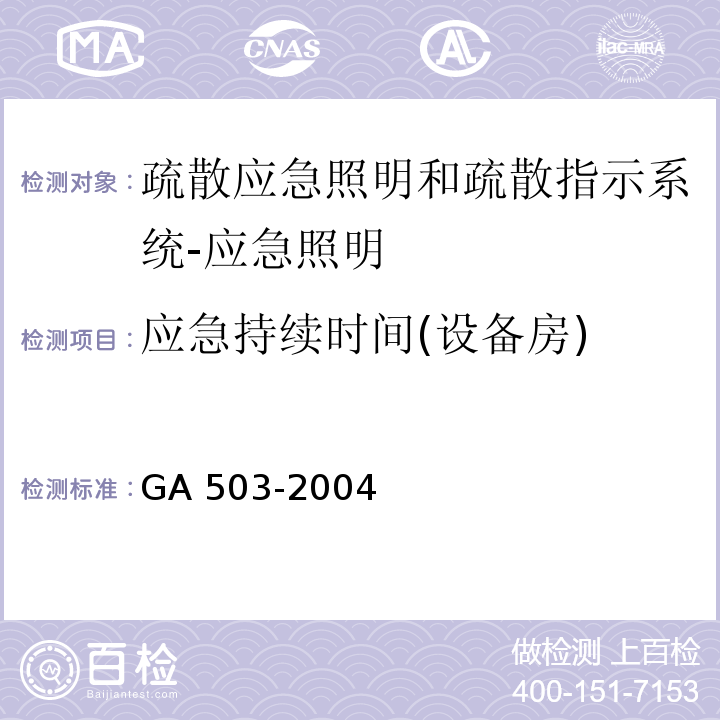 MA CNAS AC ilac-MRA

检测对象：疏散应急照明和疏散指示系统-应急照明

检测项目：应急持续时间(设备房)

检测标准：GA 503-2004

百检 Baijiantest.com

做检测 上百检
400-151-7153